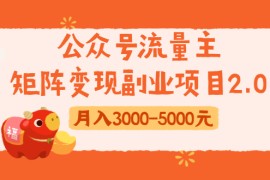 公众号流量主
矩阵变现副业项目2.0
月入3000-5000元
福